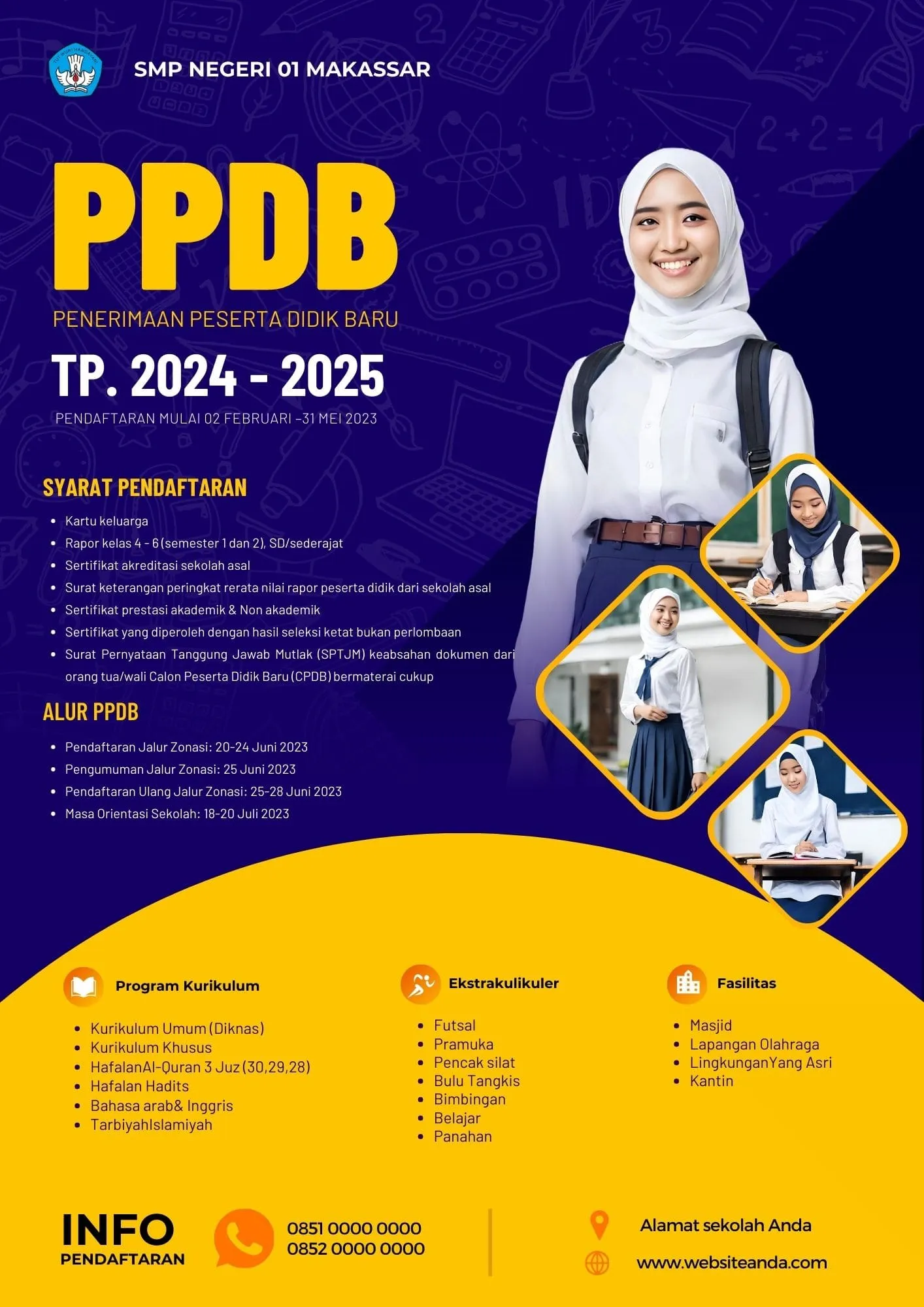 SMP NEGERI 01 MAKASSAR

PPDB

PENERIMAAN PESERTA DIDIK BARU

TP. 2024 - 2025

PENDAFTARAN MULAI 02 FEBRUARI –31 MEI 2023

SYARAT PENDAFTARAN

• Kartu keluarga
• Rapor kelas 4 - 6 (semester 1 dan 2), SD/sederajat
• Sertifikat akreditasi sekolah asal
• Surat keterangan peringkat rerata nilai rapor peserta didik dari sekolah asal
• Sertifikat prestasi akademik & Non akademik
• Sertifikat yang diperoleh dengan hasil seleksi ketat bukan perlombaan
• Surat Pernyataan Tanggung Jawab Mutlak (SPTJM) keabsahan dokumen dari orang tua/wali Calon Peserta Didik Baru (CPDB) bermaterai cukup

ALUR PPDB

• Pendaftaran Jalur Zonasi: 20-24 Juni 2023
• Pengumuman Jalur Zonasi: 25 Juni 2023
• Pendaftaran Ulang Jalur Zonasi: 25-28 Juni 2023
• Masa Orientasi Sekolah: 18-20 Juli 2023

Program Kurikulum

• Kurikulum Umum (Diknas)
• Kurikulum Khusus
• HafalanAl-Quran 3 Juz (30,29,28)
• Hafalan Hadits
• Bahasa arab& Inggris
• TarbiyahIslamiyah

Ekstrakulikuler

• Futsal
• Pramuka
• Pencak silat
• Bulu Tangkis
• Bimbingan
• Belajar
• Panahan

Fasilitas

• Masjid
• Lapangan Olahraga
• LingkunganYang Asri
• Kantin

INFO
PENDAFTARAN

0851 0000 0000
0852 0000 0000

Alamat sekolah Anda

www.websiteanda.com